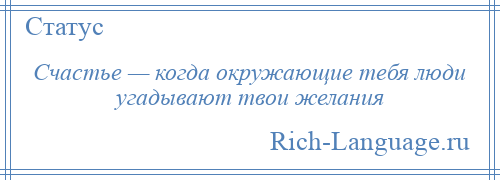 Статус

Счастье — когда окружающие тебя люди угадывают твои желания

Rich-Language.ru